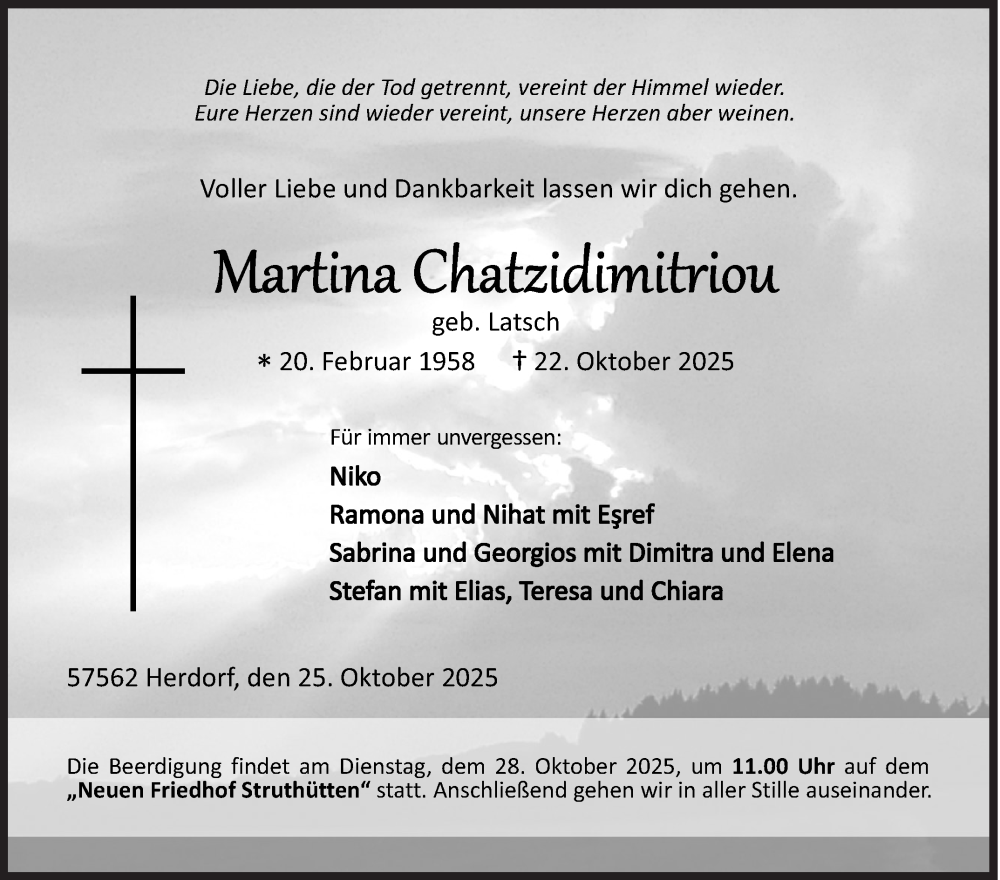 Die Liebe, die der Tod getrennt, vereint der Himmel wieder.
Eure Herzen sind wieder vereint, unsere Herzen aber weinen.

Voller Liebe und Dankbarkeit lassen wir dich gehen.

Martina Chatzidimitriou

geb. Latsch

∗ 20. Februar 1958 † 22. Oktober 2025

Für immer unvergessen:

Niko
Ramona und Nihat mit Eşref
Sabrina und Georgios mit Dimitra und Elena
Stefan mit Elias, Teresa und Chiara

57562 Herdorf, den 25. Oktober 2025

Die Beerdigung findet am Dienstag, dem 28. Oktober 2025, um 11.00 Uhr auf dem „Neuen Friedhof Struthütten“ statt. Anschließend gehen wir in aller Stille auseinander.